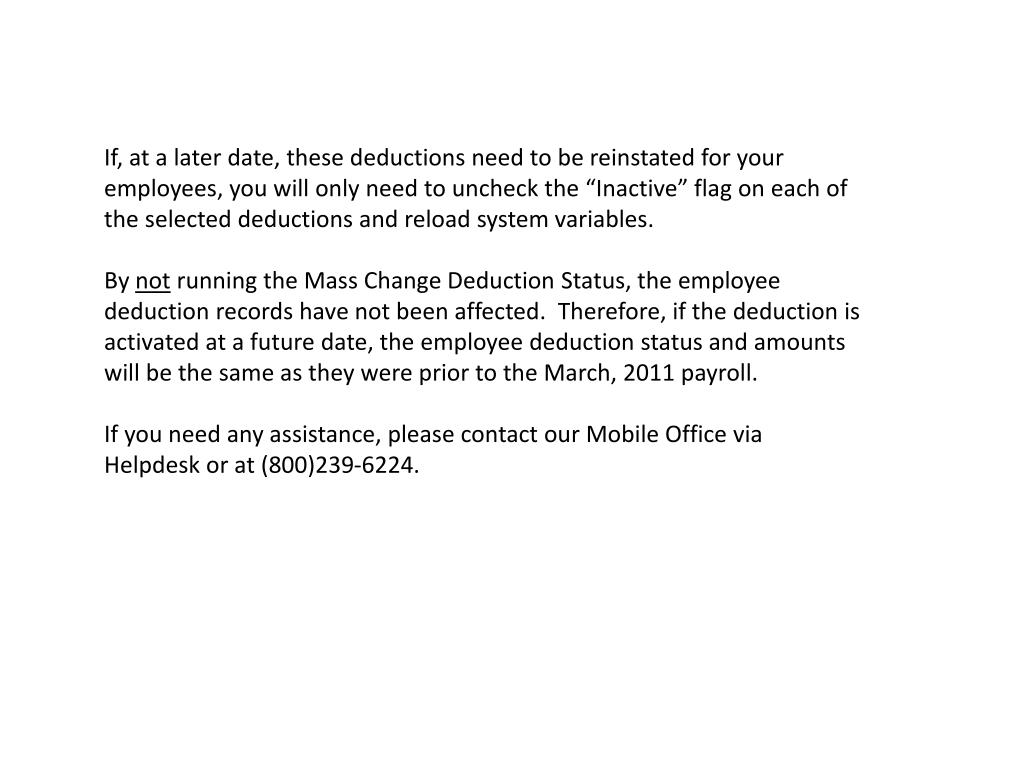 If, at a later date, these deductions need to be reinstated for your employees, you will only need to uncheck the “Inactive” flag on each of the selected deductions and reload system variables.

By not running the Mass Change Deduction Status, the employee deduction records have not been affected.  Therefore, if the deduction is activated at a future date, the employee deduction status and amounts will be the same as they were prior to the March, 2011 payroll.

If you need any assistance, please contact our Mobile Office via Helpdesk or at (800)239-6224.